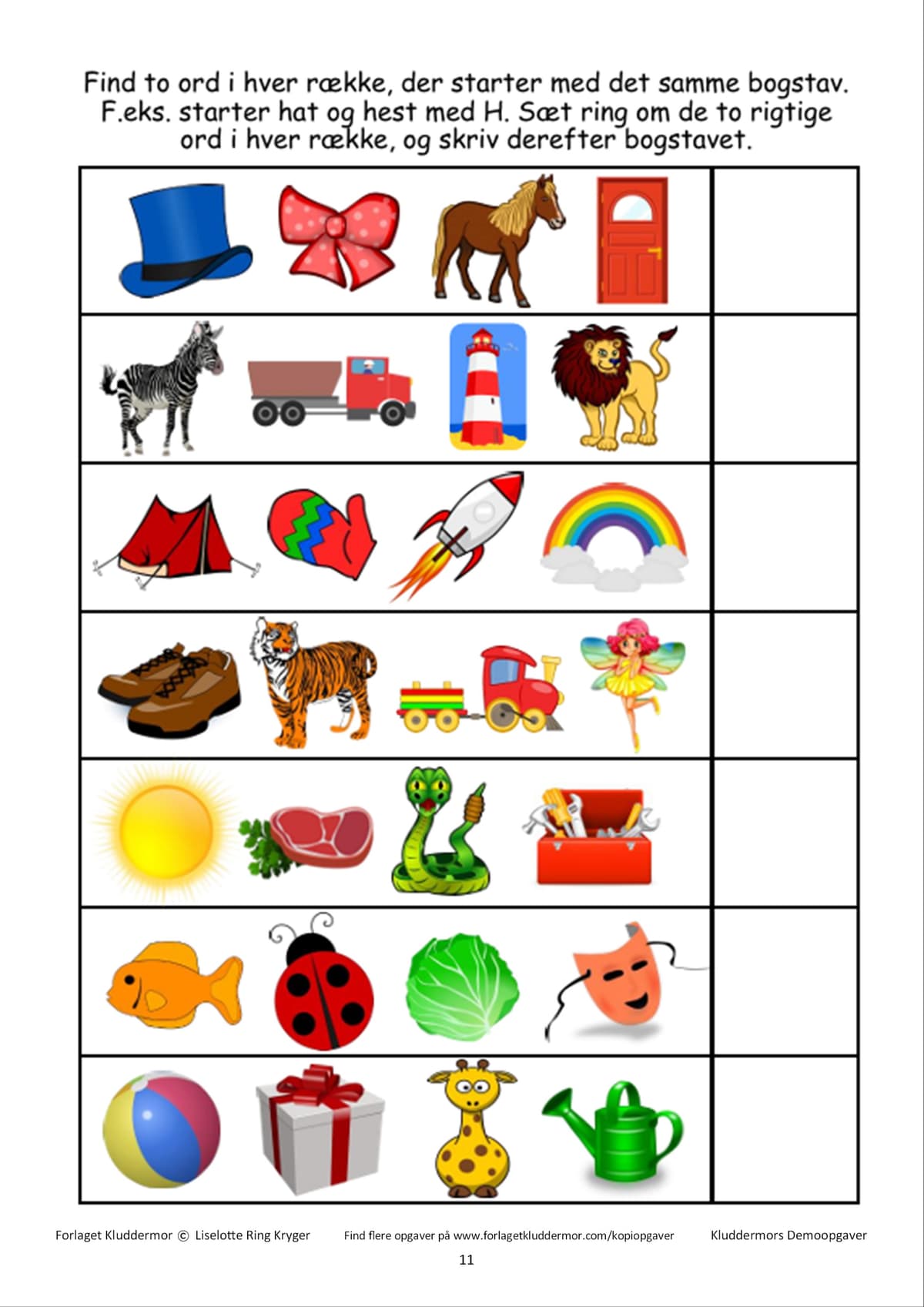 Find to ord i hver række, der starter med det samme bogstav. F.eks. starter hat og hest med H. Sæt ring om de to rigtige ord i hver række, og skriv derefter bogstavet.

Forlaget Kluddermor © Liselotte Ring Kryger Find flere opgaver på www.forlagetkluddermor.com/kopiopgaver Kluddermors Demoopgaver

11